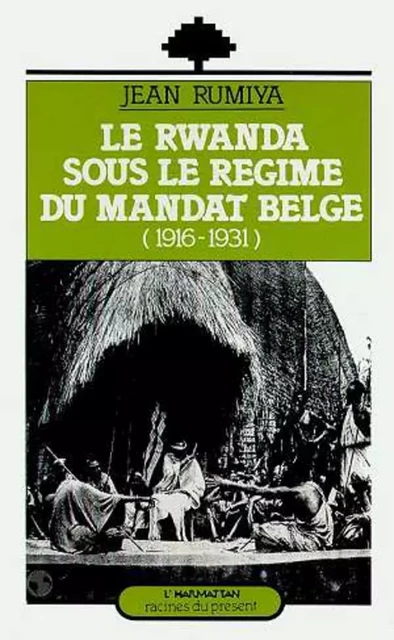 JEAN RUMIYA

LE RWANDA SOUS LE REGIME DU MANDAT BELGE

( 1916 - 1931 )

L'HARMATTAN
racines du présent